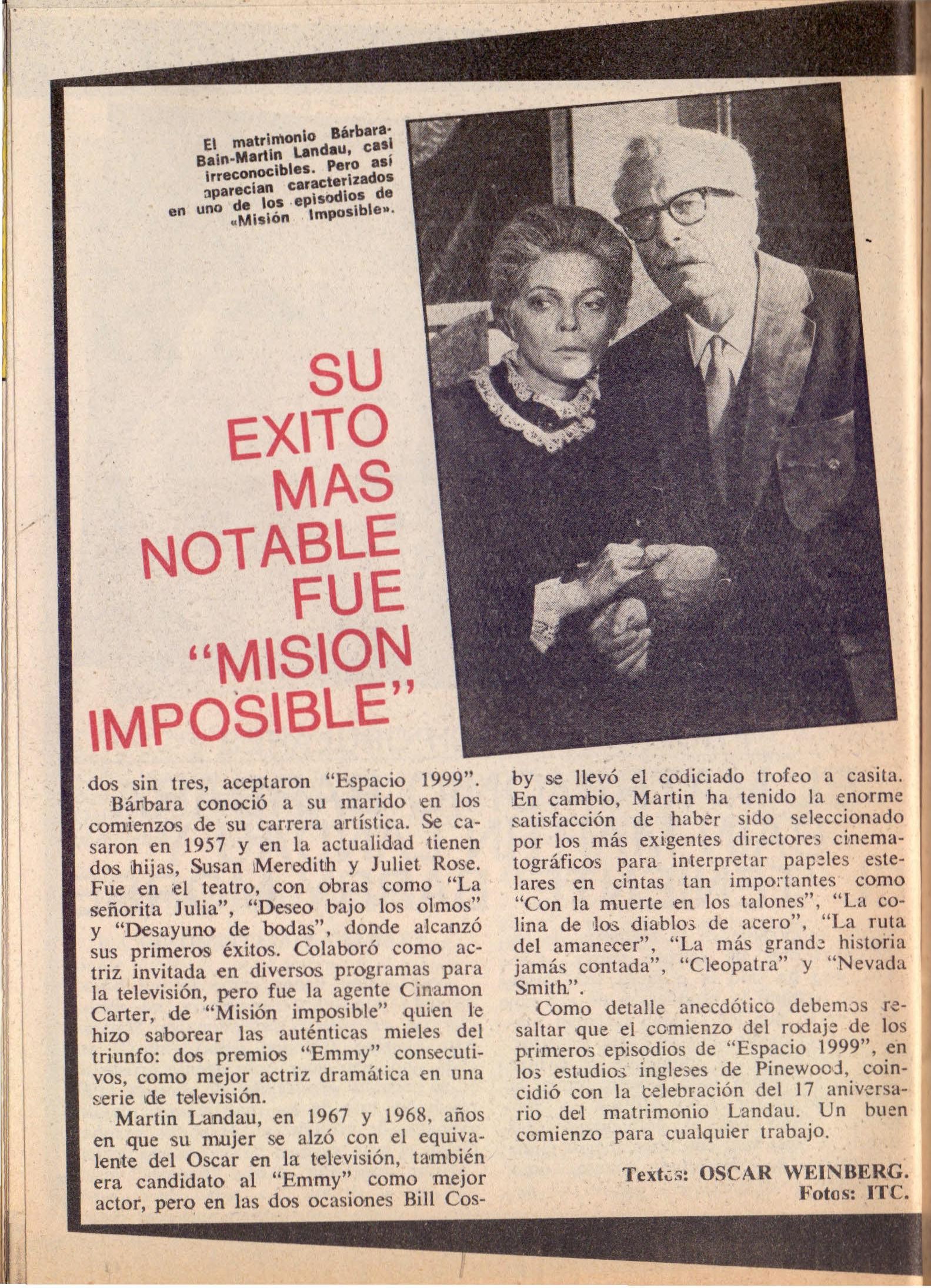 El matrimonio Bárbara-Bain-Martin Landau, casi irreconocibles. Pero así aparecían caracterizados en uno de los episodios de «Misión Imposible».

SU EXITO MAS NOTABLE FUE "MISION IMPOSIBLE"

dos sin tres, aceptaron "Espacio 1999".

Bárbara conoció a su marido en los comienzos de su carrera artística. Se casaron en 1957 y en la actualidad tienen dos hijas, Susan Meredith y Juliet Rose. Fue en el teatro, con obras como "La señorita Julia", "Deseo bajo los olmos" y "Desayuno de bodas", donde alcanzó sus primeros éxitos. Colaboró como actriz invitada en diversos programas para la televisión, pero fue la agente Cinamon Carter, de "Misión imposible" quien le hizo saborear las auténticas mieles del triunfo: dos premios "Emmy" consecutivos, como mejor actriz dramática en una serie de televisión.

Martin Landau, en 1967 y 1968, años en que su mujer se alzó con el equivalente del Oscar en la televisión, también era candidato al "Emmy" como mejor actor, pero en las dos ocasiones Bill Cosby se llevó el codiciado trofeo a casita. En cambio, Martin ha tenido la enorme satisfacción de haber sido seleccionado por los más exigentes directores cinematográficos para interpretar papeles estelares en cintas tan importantes como "Con la muerte en los talones", "La colina de los diablos de acero", "La ruta del amanecer", "La más grande historia jamás contada", "Cleopatra" y "Nevada Smith".

Como detalle anecdótico debemos resaltar que el comienzo del rodaje de los primeros episodios de "Espacio 1999", en los estudios ingleses de Pinewood, coincidió con la celebración del 17 aniversario del matrimonio Landau. Un buen comienzo para cualquier trabajo.

Textos: OSCAR WEINBERG.
Fotos: ITC.